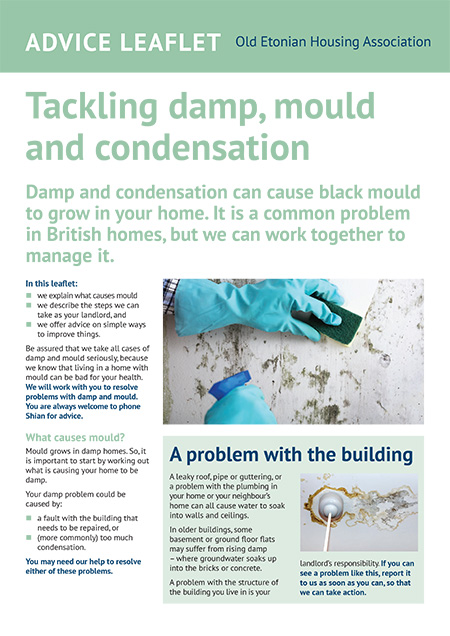 ADVICE LEAFLET Old Etonian Housing Association

Tackling damp, mould and condensation

Damp and condensation can cause black mould to grow in your home. It is a common problem in British homes, but we can work together to manage it.

In this leaflet:
- we explain what causes mould
- we describe the steps we can take as your landlord, and
- we offer advice on simple ways to improve things.

Be assured that we take all cases of damp and mould seriously, because we know that living in a home with mould can be bad for your health. We will work with you to resolve problems with damp and mould. You are always welcome to phone Shian for advice.

What causes mould?

Mould grows in damp homes. So, it is important to start by working out what is causing your home to be damp.

Your damp problem could be caused by:
- a fault with the building that needs to be repaired, or
- (more commonly) too much condensation.

You may need our help to resolve either of these problems.

A problem with the building

A leaky roof, pipe or guttering, or a problem with the plumbing in your home or your neighbour's home can all cause water to soak into walls and ceilings.

In older buildings, some basement or ground floor flats may suffer from rising damp – where groundwater soaks up into the bricks or concrete.

A problem with the structure of the building you live in is your landlord's responsibility. If you can see a problem like this, report it to us as soon as you can, so that we can take action.